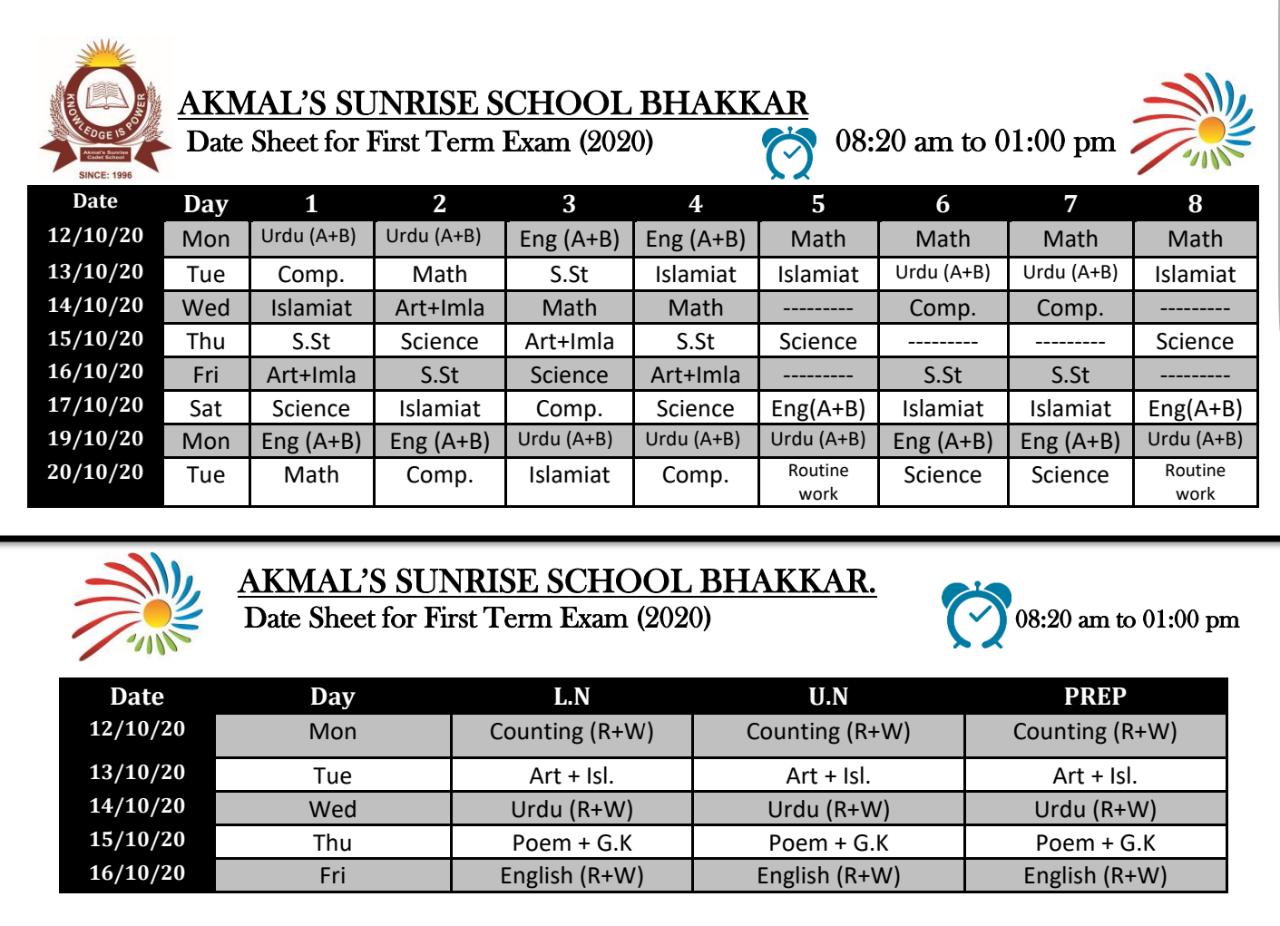 KNOWLEDGE IS POWER
Akmal's Sunrise Cadet School
SINCE: 1996

AKMAL'S SUNRISE SCHOOL BHAKKAR
Date Sheet for First Term Exam (2020)

08:20 am to 01:00 pm

| Date | Day | 1 | 2 | 3 | 4 | 5 | 6 | 7 | 8 |
|---|---|---|---|---|---|---|---|---|---|
| 12/10/20 | Mon | Urdu (A+B) | Urdu (A+B) | Eng (A+B) | Eng (A+B) | Math | Math | Math | Math |
| 13/10/20 | Tue | Comp. | Math | S.St | Islamiat | Islamiat | Urdu (A+B) | Urdu (A+B) | Islamiat |
| 14/10/20 | Wed | Islamiat | Art+Imla | Math | Math | --------- | Comp. | Comp. | --------- |
| 15/10/20 | Thu | S.St | Science | Art+Imla | S.St | Science | --------- | --------- | Science |
| 16/10/20 | Fri | Art+Imla | S.St | Science | Art+Imla | --------- | S.St | S.St | --------- |
| 17/10/20 | Sat | Science | Islamiat | Comp. | Science | Eng(A+B) | Islamiat | Islamiat | Eng(A+B) |
| 19/10/20 | Mon | Eng (A+B) | Eng (A+B) | Urdu (A+B) | Urdu (A+B) | Urdu (A+B) | Eng (A+B) | Eng (A+B) | Urdu (A+B) |
| 20/10/20 | Tue | Math | Comp. | Islamiat | Comp. | Routine work | Science | Science | Routine work |

AKMAL'S SUNRISE SCHOOL BHAKKAR.
Date Sheet for First Term Exam (2020)

08:20 am to 01:00 pm

| Date | Day | L.N | U.N | PREP |
|---|---|---|---|---|
| 12/10/20 | Mon | Counting (R+W) | Counting (R+W) | Counting (R+W) |
| 13/10/20 | Tue | Art + Isl. | Art + Isl. | Art + Isl. |
| 14/10/20 | Wed | Urdu (R+W) | Urdu (R+W) | Urdu (R+W) |
| 15/10/20 | Thu | Poem + G.K | Poem + G.K | Poem + G.K |
| 16/10/20 | Fri | English (R+W) | English (R+W) | English (R+W) |